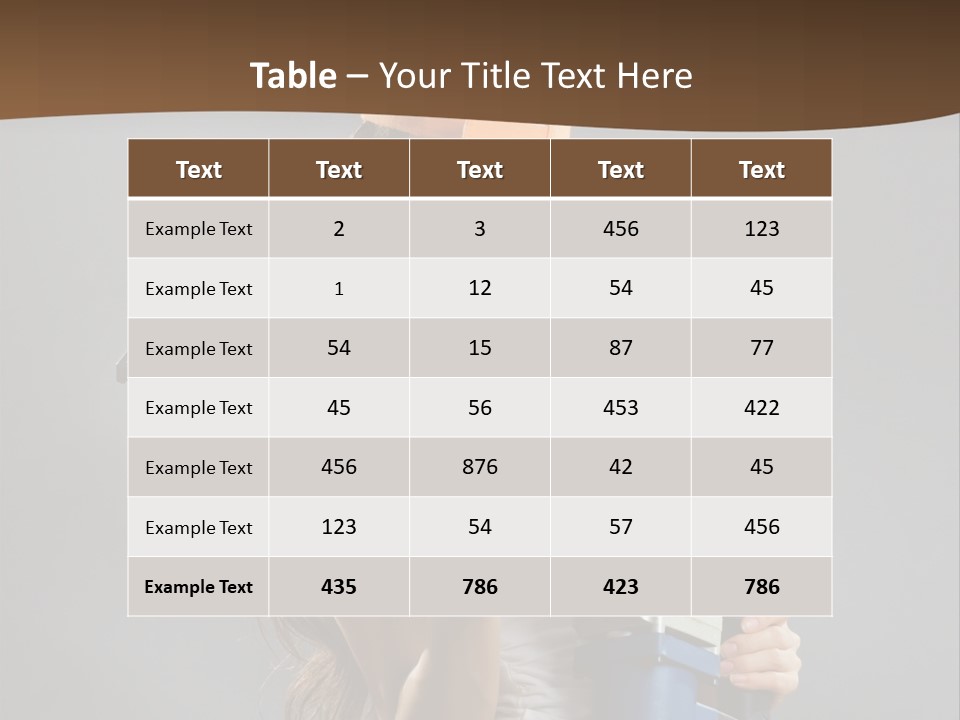 Table – Your Title Text Here

| Text | Text | Text | Text | Text |
|---|---|---|---|---|
| Example Text | 2 | 3 | 456 | 123 |
| Example Text | 1 | 12 | 54 | 45 |
| Example Text | 54 | 15 | 87 | 77 |
| Example Text | 45 | 56 | 453 | 422 |
| Example Text | 456 | 876 | 42 | 45 |
| Example Text | 123 | 54 | 57 | 456 |
| Example Text | 435 | 786 | 423 | 786 |